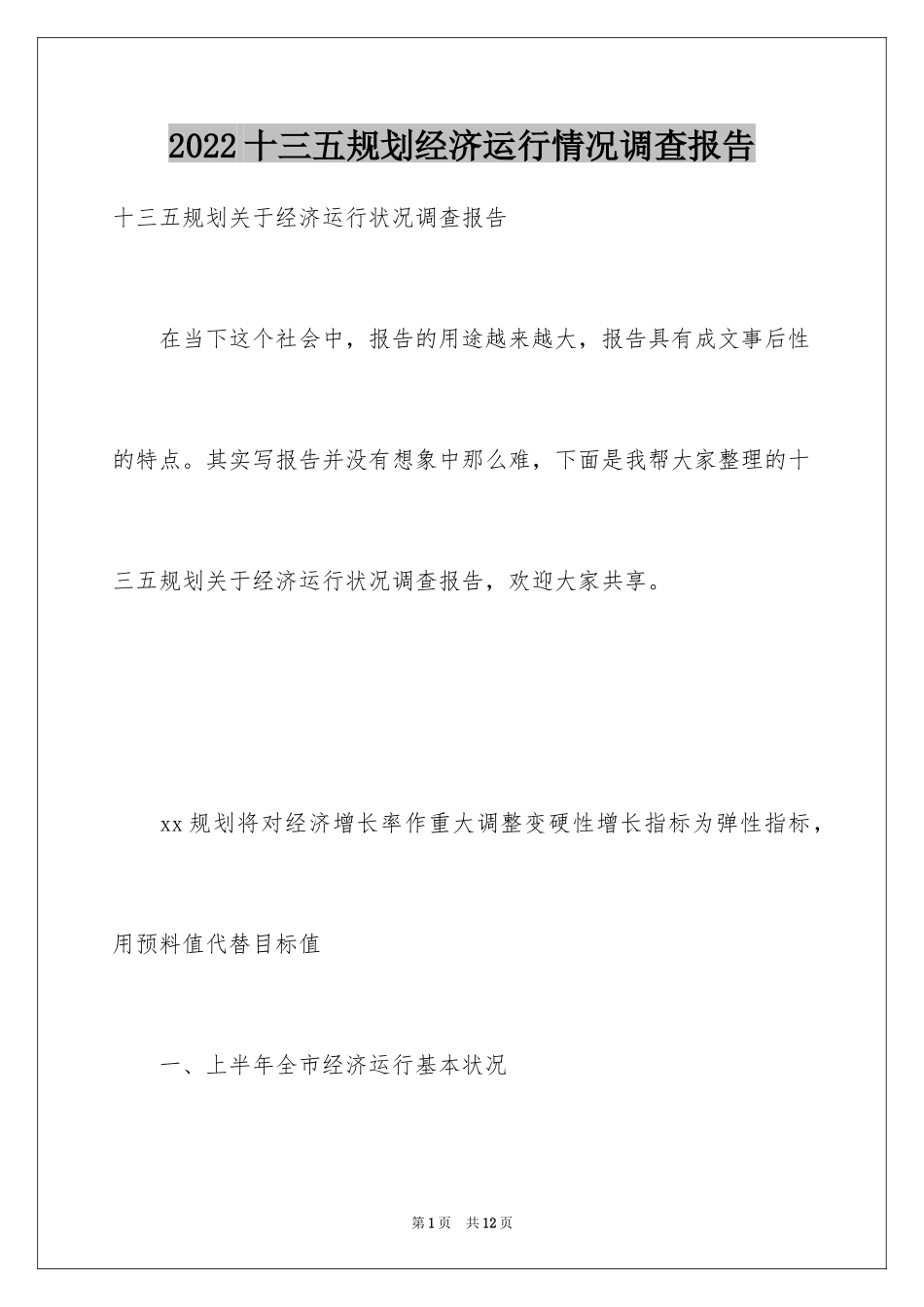 2022十三五规划经济运行情况调查报告

十三五规划关于经济运行状况调查报告

在当下这个社会中，报告的用途越来越大，报告具有成文事后性的特点。其实写报告并没有想象中那么难，下面是我帮大家整理的十三五规划关于经济运行状况调查报告，欢迎大家共享。

xx规划将对经济增长率作重大调整变硬性增长指标为弹性指标，用预料值代替目标值

一、上半年全市经济运行基本状况

第1页 共12页